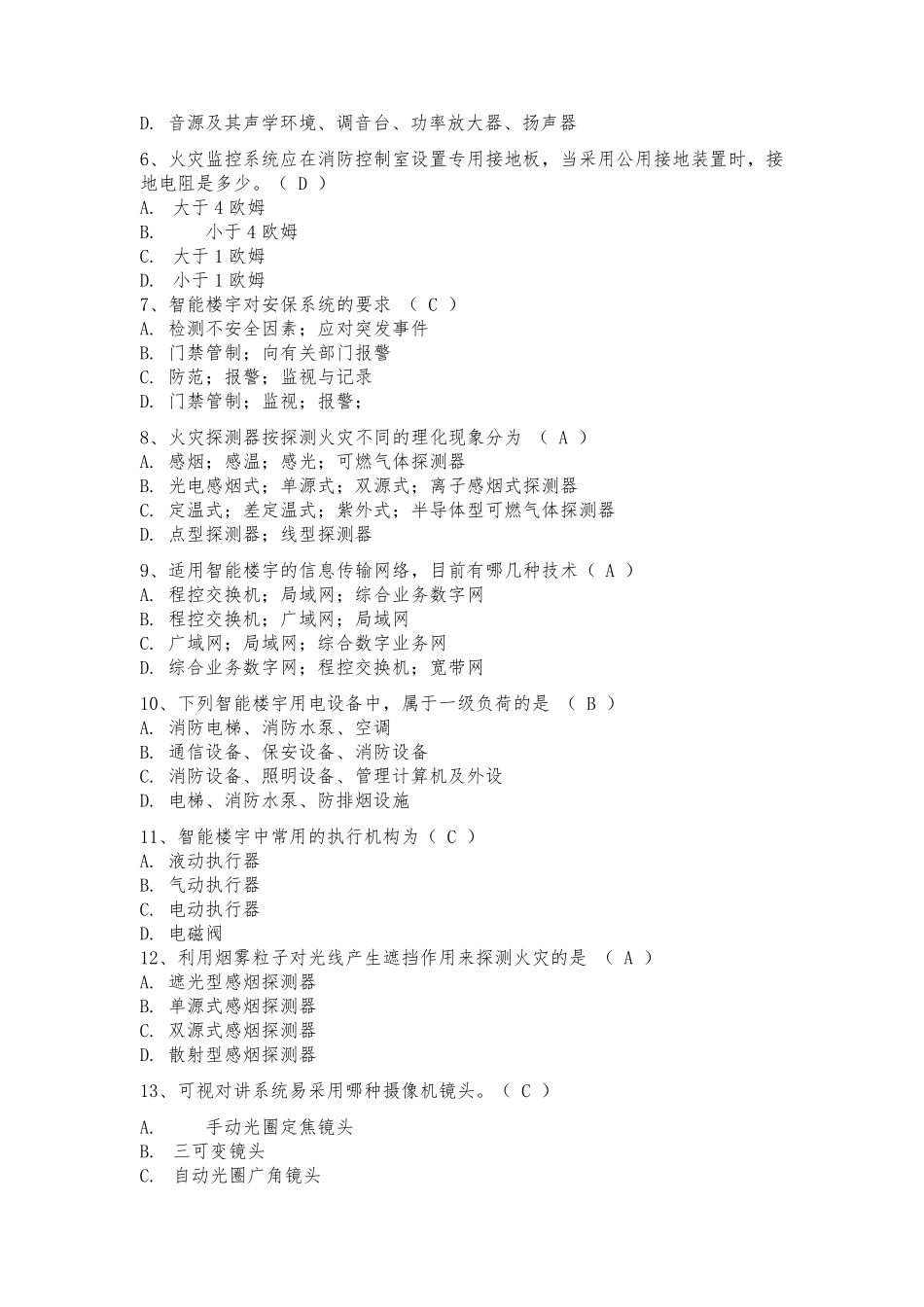 D. 音源及其声学环境、调音台、功率放大器、扬声器

6、火灾监控系统应在消防控制室设置专用接地板，当采用公用接地装置时，接地电阻是多少。（ D ）
A. 大于 4 欧姆
B. 小于 4 欧姆
C. 大于 1 欧姆
D. 小于 1 欧姆
7、智能楼宇对安保系统的要求 （ C ）
A. 检测不安全因素；应对突发事件
B. 门禁管制；向有关部门报警
C. 防范；报警；监视与记录
D. 门禁管制；监视；报警；

8、火灾探测器按探测火灾不同的理化现象分为 （ A ）
A. 感烟；感温；感光；可燃气体探测器
B. 光电感烟式；单源式；双源式；离子感烟式探测器
C. 定温式；差定温式；紫外式；半导体型可燃气体探测器
D. 点型探测器；线型探测器

9、适用智能楼宇的信息传输网络，目前有哪几种技术（ A ）
A. 程控交换机；局域网；综合业务数字网
B. 程控交换机；广域网；局域网
C. 广域网；局域网；综合数字业务网
D. 综合业务数字网；程控交换机；宽带网

10、下列智能楼宇用电设备中，属于一级负荷的是 （ B ）
A. 消防电梯、消防水泵、空调
B. 通信设备、保安设备、消防设备
C. 消防设备、照明设备、管理计算机及外设
D. 电梯、消防水泵、防排烟设施

11、智能楼宇中常用的执行机构为（ C ）
A. 液动执行器
B. 气动执行器
C. 电动执行器
D. 电磁阀
12、利用烟雾粒子对光线产生遮挡作用来探测火灾的是 （ A ）
A. 遮光型感烟探测器
B. 单源式感烟探测器
C. 双源式感烟探测器
D. 散射型感烟探测器

13、可视对讲系统易采用哪种摄像机镜头。（ C ）

A. 手动光圈定焦镜头
B. 三可变镜头
C. 自动光圈广角镜头